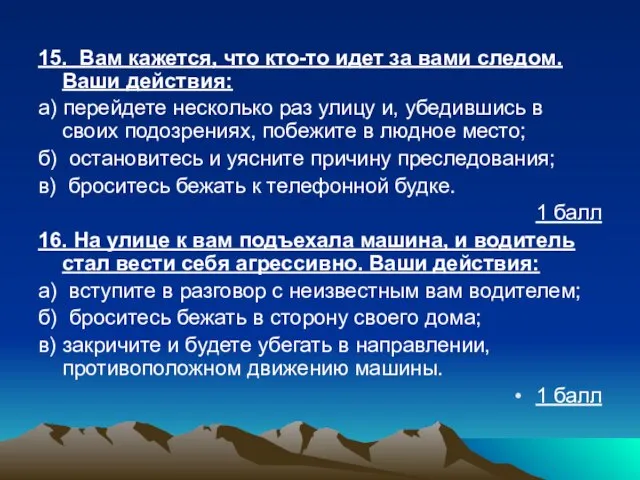 15. Вам кажется, что кто-то идет за вами следом. Ваши действия:

а) перейдете несколько раз улицу и, убедившись в своих подозрениях, побежите в людное место;

б) остановитесь и уясните причину преследования;

в) броситесь бежать к телефонной будке.

1 балл

16. На улице к вам подъехала машина, и водитель стал вести себя агрессивно. Ваши действия:

а) вступите в разговор с неизвестным вам водителем;

б) броситесь бежать в сторону своего дома;

в) закричите и будете убегать в направлении, противоположном движению машины.

• 1 балл